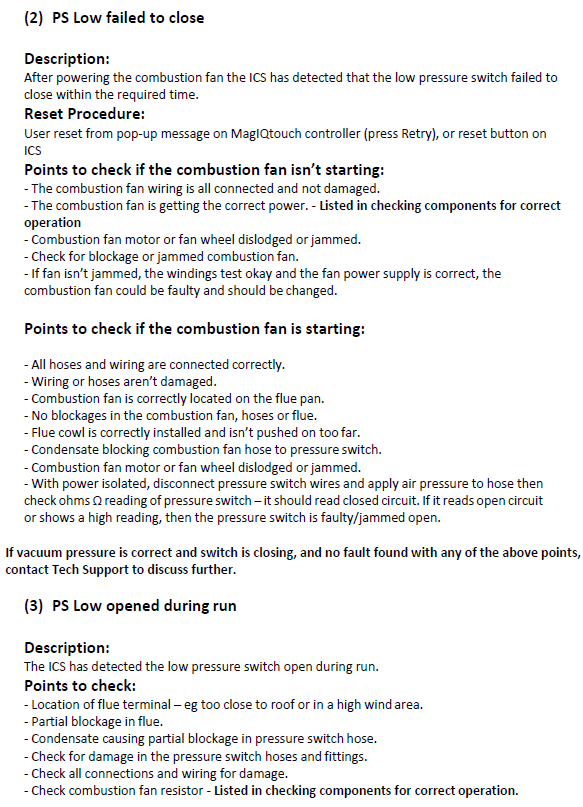 (2) PS Low failed to close

Description:
After powering the combustion fan the ICS has detected that the low pressure switch failed to close within the required time.

Reset Procedure:
User reset from pop-up message on MagIQtouch controller (press Retry), or reset button on ICS

Points to check if the combustion fan isn't starting:
- The combustion fan wiring is all connected and not damaged.
- The combustion fan is getting the correct power. - Listed in checking components for correct operation
- Combustion fan motor or fan wheel dislodged or jammed.
- Check for blockage or jammed combustion fan.
- If fan isn't jammed, the windings test okay and the fan power supply is correct, the combustion fan could be faulty and should be changed.

Points to check if the combustion fan is starting:

- All hoses and wiring are connected correctly.
- Wiring or hoses aren't damaged.
- Combustion fan is correctly located on the flue pan.
- No blockages in the combustion fan, hoses or flue.
- Flue cowl is correctly installed and isn't pushed on too far.
- Condensate blocking combustion fan hose to pressure switch.
- Combustion fan motor or fan wheel dislodged or jammed.
- With power isolated, disconnect pressure switch wires and apply air pressure to hose then check ohms Ω reading of pressure switch – it should read closed circuit. If it reads open circuit or shows a high reading, then the pressure switch is faulty/jammed open.

If vacuum pressure is correct and switch is closing, and no fault found with any of the above points, contact Tech Support to discuss further.

(3) PS Low opened during run

Description:
The ICS has detected the low pressure switch open during run.

Points to check:
- Location of flue terminal – eg too close to roof or in a high wind area.
- Partial blockage in flue.
- Condensate causing partial blockage in pressure switch hose.
- Check for damage in the pressure switch hoses and fittings.
- Check all connections and wiring for damage.
- Check combustion fan resistor - Listed in checking components for correct operation.